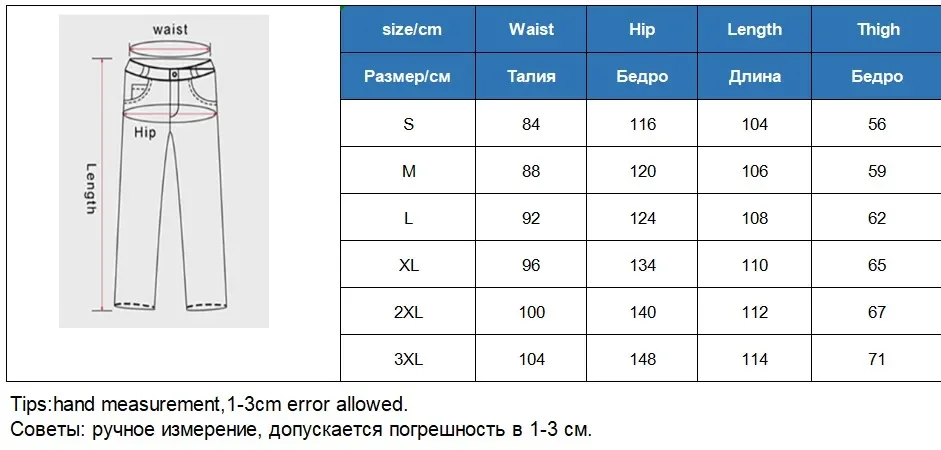 waist

Hip

Length

| size/cm | Waist | Hip | Length | Thigh |
|---|---|---|---|---|
| Размер/см | Талия | Бедро | Длина | Бедро |
| S | 84 | 116 | 104 | 56 |
| M | 88 | 120 | 106 | 59 |
| L | 92 | 124 | 108 | 62 |
| XL | 96 | 134 | 110 | 65 |
| 2XL | 100 | 140 | 112 | 67 |
| 3XL | 104 | 148 | 114 | 71 |

Tips:hand measurement,1-3cm error allowed.
Советы: ручное измерение, допускается погрешность в 1-3 см.